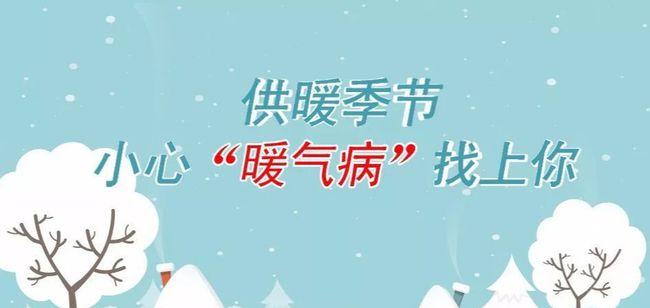 供暖季节
小心“暖气病”找上你